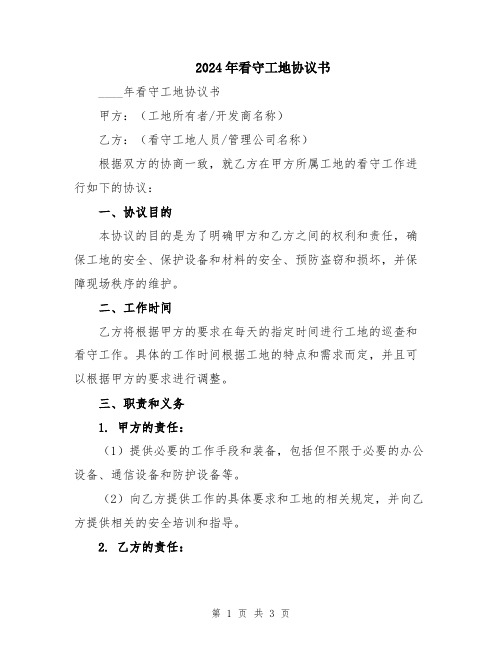 2024年看守工地协议书

____年看守工地协议书

甲方：（工地所有者/开发商名称）

乙方：（看守工地人员/管理公司名称）

根据双方的协商一致，就乙方在甲方所属工地的看守工作进行如下的协议：

一、协议目的

本协议的目的是为了明确甲方和乙方之间的权利和责任，确保工地的安全、保护设备和材料的安全、预防盗窃和损坏，并保障现场秩序的维护。

二、工作时间

乙方将根据甲方的要求在每天的指定时间进行工地的巡查和看守工作。具体的工作时间根据工地的特点和需求而定，并且可以根据甲方的要求进行调整。

三、职责和义务

1. 甲方的责任：

（1）提供必要的工作手段和装备，包括但不限于必要的办公设备、通信设备和防护设备等。

（2）向乙方提供工作的具体要求和工地的相关规定，并向乙方提供相关的安全培训和指导。

2. 乙方的责任：

第 1 页 共 3 页